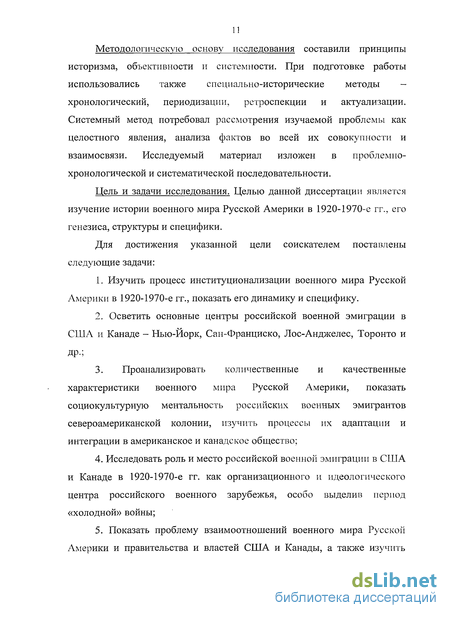 11

Методологическую основу исследования составили принципы историзма, объективности и системности. При подготовке работы использовались также специально-исторические методы – хронологический, периодизации, ретроспекции и актуализации. Системный метод потребовал рассмотрения изучаемой проблемы как целостного явления, анализа фактов во всей их совокупности и взаимосвязи. Исследуемый материал изложен в проблемно-хронологической и систематической последовательности.

Цель и задачи исследования. Целью данной диссертации является изучение истории военного мира Русской Америки в 1920-1970-е гг., его генезиса, структуры и специфики.

Для достижения указанной цели соискателем поставлены следующие задачи:

1. Изучить процесс институционализации военного мира Русской Америки в 1920-1970-е гг., показать его динамику и специфику.

2. Осветить основные центры российской военной эмиграции в США и Канаде – Нью-Йорк, Сан-Франциско, Лос-Анджелес, Торонто и др.;

3. Проанализировать количественные и качественные характеристики военного мира Русской Америки, показать социокультурную ментальность российских военных эмигрантов североамериканской колонии, изучить процессы их адаптации и интеграции в американское и канадское общество;

4. Исследовать роль и место российской военной эмиграции в США и Канаде в 1920-1970-е гг. как организационного и идеологического центра российского военного зарубежья, особо выделив период «холодной» войны;

5. Показать проблему взаимоотношений военного мира Русской Америки и правительства и властей США и Канады, а также изучить

dsLib.net
библиотека диссертаций